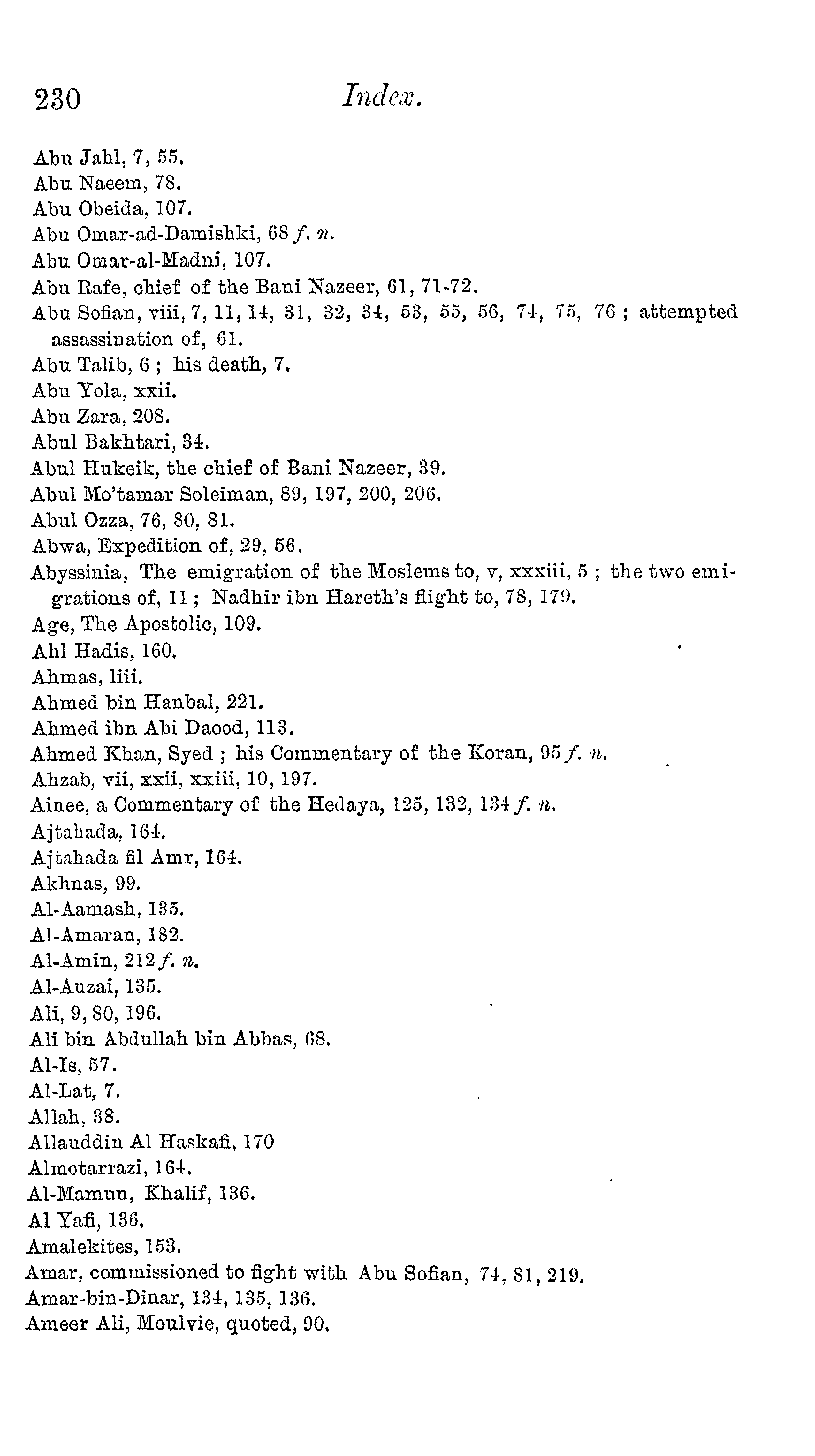 230 Index.

Abu Jahl, 7, 55.
Abu Naeem, 78.
Abu Obeida, 107.
Abu Omar-ad-Damishki, 68 f. n.
Abu Omar-al-Madni, 107.
Abu Rafe, chief of the Bani Nazeer, 61, 71-72.
Abu Sofian, viii, 7, 11, 14, 31, 32, 34, 53, 55, 56, 74, 75, 76 ; attempted assassination of, 61.
Abu Talib, 6 ; his death, 7.
Abu Yola, xxii.
Abu Zara, 208.
Abul Bakhtari, 34.
Abul Hukeik, the chief of Bani Nazeer, 39.
Abul Mo'tamar Soleiman, 89, 197, 200, 206.
Abul Ozza, 76, 80, 81.
Abwa, Expedition of, 29, 56.
Abyssinia, The emigration of the Moslems to, v, xxxiii, 5 ; the two emigrations of, 11 ; Nadhir ibn Hareth's flight to, 78, 179.
Age, The Apostolic, 109.
Ahl Hadis, 160.
Ahmas, liii.
Ahmed bin Hanbal, 221.
Ahmed ibn Abi Daood, 113.
Ahmed Khan, Syed ; his Commentary of the Koran, 95 f. n.
Ahzab, vii, xxii, xxiii, 10, 197.
Ainee, a Commentary of the Hedaya, 125, 132, 134 f. n.
Ajtahada, 164.
Ajtahada fil Amr, 164.
Akhnas, 99.
Al-Aamash, 135.
Al-Amaran, 182.
Al-Amin, 212 f. n.
Al-Auzai, 135.
Ali, 9, 80, 196.
Ali bin Abdullah bin Abbas, 68.
Al-Is, 57.
Al-Lat, 7.
Allah, 38.
Allauddin Al Haskafi, 170
Almotarrazi, 164.
Al-Mamun, Khalif, 136.
Al Yafi, 136.
Amalekites, 153.
Amar, commissioned to fight with Abu Sofian, 74, 81, 219.
Amar-bin-Dinar, 134, 135, 136.
Ameer Ali, Moulvie, quoted, 90.